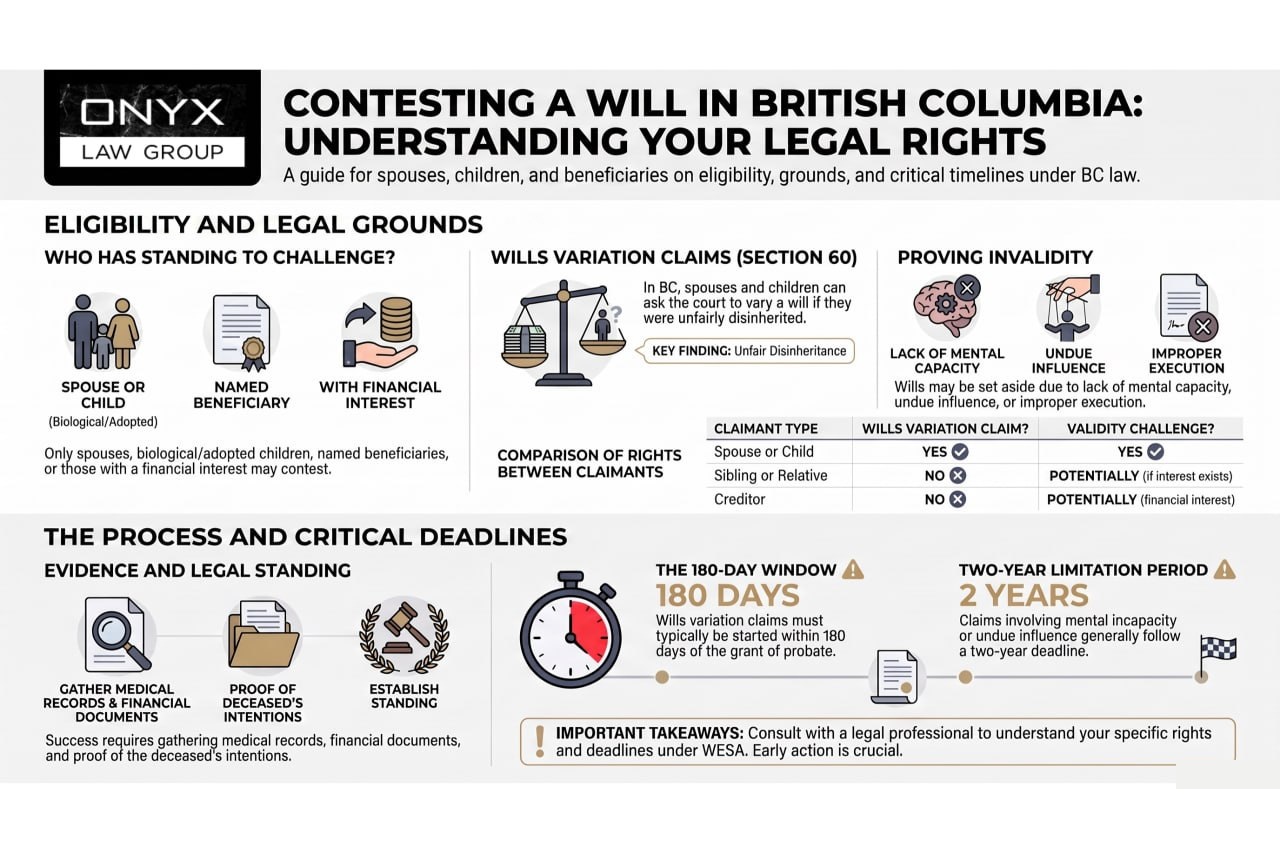 ONYX
LAW GROUP

CONTESTING A WILL IN BRITISH COLUMBIA: UNDERSTANDING YOUR LEGAL RIGHTS

A guide for spouses, children, and beneficiaries on eligibility, grounds, and critical timelines under BC law.

ELIGIBILITY AND LEGAL GROUNDS

WHO HAS STANDING TO CHALLENGE?

SPOUSE OR CHILD (Biological/Adopted)

NAMED BENEFICIARY

WITH FINANCIAL INTEREST

Only spouses, biological/adopted children, named beneficiaries, or those with a financial interest may contest.

WILLS VARIATION CLAIMS (SECTION 60)

In BC, spouses and children can ask the court to vary a will if they were unfairly disinherited.

KEY FINDING: Unfair Disinheritance

PROVING INVALIDITY

LACK OF MENTAL CAPACITY

UNDUE INFLUENCE

IMPROPER EXECUTION

Wills may be set aside due to lack of mental capacity, undue influence, or improper execution.

COMPARISON OF RIGHTS BETWEEN CLAIMANTS

| CLAIMANT TYPE | WILLS VARIATION CLAIM? | VALIDITY CHALLENGE? |
|---|---|---|
| Spouse or Child | YES | YES |
| Sibling or Relative | NO | POTENTIALLY (if interest exists) |
| Creditor | NO | POTENTIALLY (financial interest) |

THE PROCESS AND CRITICAL DEADLINES

EVIDENCE AND LEGAL STANDING

GATHER MEDICAL RECORDS & FINANCIAL DOCUMENTS

PROOF OF DECEASED'S INTENTIONS

ESTABLISH STANDING

Success requires gathering medical records, financial documents, and proof of the deceased's intentions.

THE 180-DAY WINDOW

180 DAYS

Wills variation claims must typically be started within 180 days of the grant of probate.

TWO-YEAR LIMITATION PERIOD

2 YEARS

Claims involving mental incapacity or undue influence generally follow a two-year deadline.

IMPORTANT TAKEAWAYS: Consult with a legal professional to understand your specific rights and deadlines under WESA. Early action is crucial.